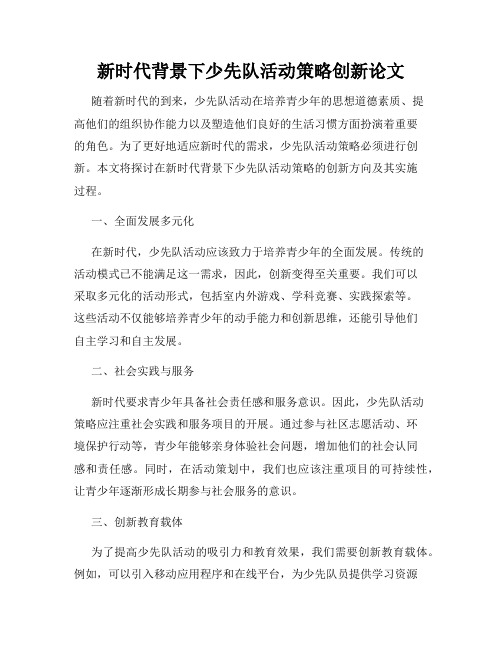 新时代背景下少先队活动策略创新论文

随着新时代的到来，少先队活动在培养青少年的思想道德素质、提高他们的组织协作能力以及塑造他们良好的生活习惯方面扮演着重要的角色。为了更好地适应新时代的需求，少先队活动策略必须进行创新。本文将探讨在新时代背景下少先队活动策略的创新方向及其实施过程。

一、全面发展多元化

在新时代，少先队活动应该致力于培养青少年的全面发展。传统的活动模式已不能满足这一需求，因此，创新变得至关重要。我们可以采取多元化的活动形式，包括室内外游戏、学科竞赛、实践探索等。这些活动不仅能够培养青少年的动手能力和创新思维，还能引导他们自主学习和自主发展。

二、社会实践与服务

新时代要求青少年具备社会责任感和服务意识。因此，少先队活动策略应注重社会实践和服务项目的开展。通过参与社区志愿活动、环境保护行动等，青少年能够亲身体验社会问题，增加他们的社会认同感和责任感。同时，在活动策划中，我们也应该注重项目的可持续性，让青少年逐渐形成长期参与社会服务的意识。

三、创新教育载体

为了提高少先队活动的吸引力和教育效果，我们需要创新教育载体。例如，可以引入移动应用程序和在线平台，为少先队员提供学习资源